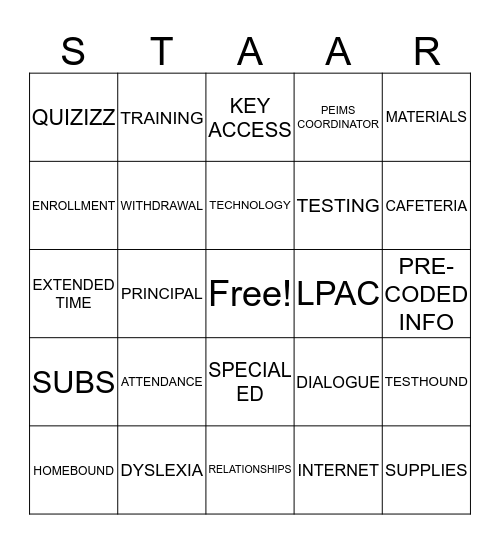 | S | T | A | A | R |
|---|---|---|---|---|
| QUIZIZZ | TRAINING | KEY ACCESS | PEIMS COORDINATOR | MATERIALS |
| ENROLLMENT | WITHDRAWAL | TECHNOLOGY | TESTING | CAFETERIA |
| EXTENDED TIME | PRINCIPAL | Free! | LPAC | PRE-CODED INFO |
| SUBS | ATTENDANCE | SPECIAL ED | DIALOGUE | TESTHOUND |
| HOMEBOUND | DYSLEXIA | RELATIONSHIPS | INTERNET | SUPPLIES |